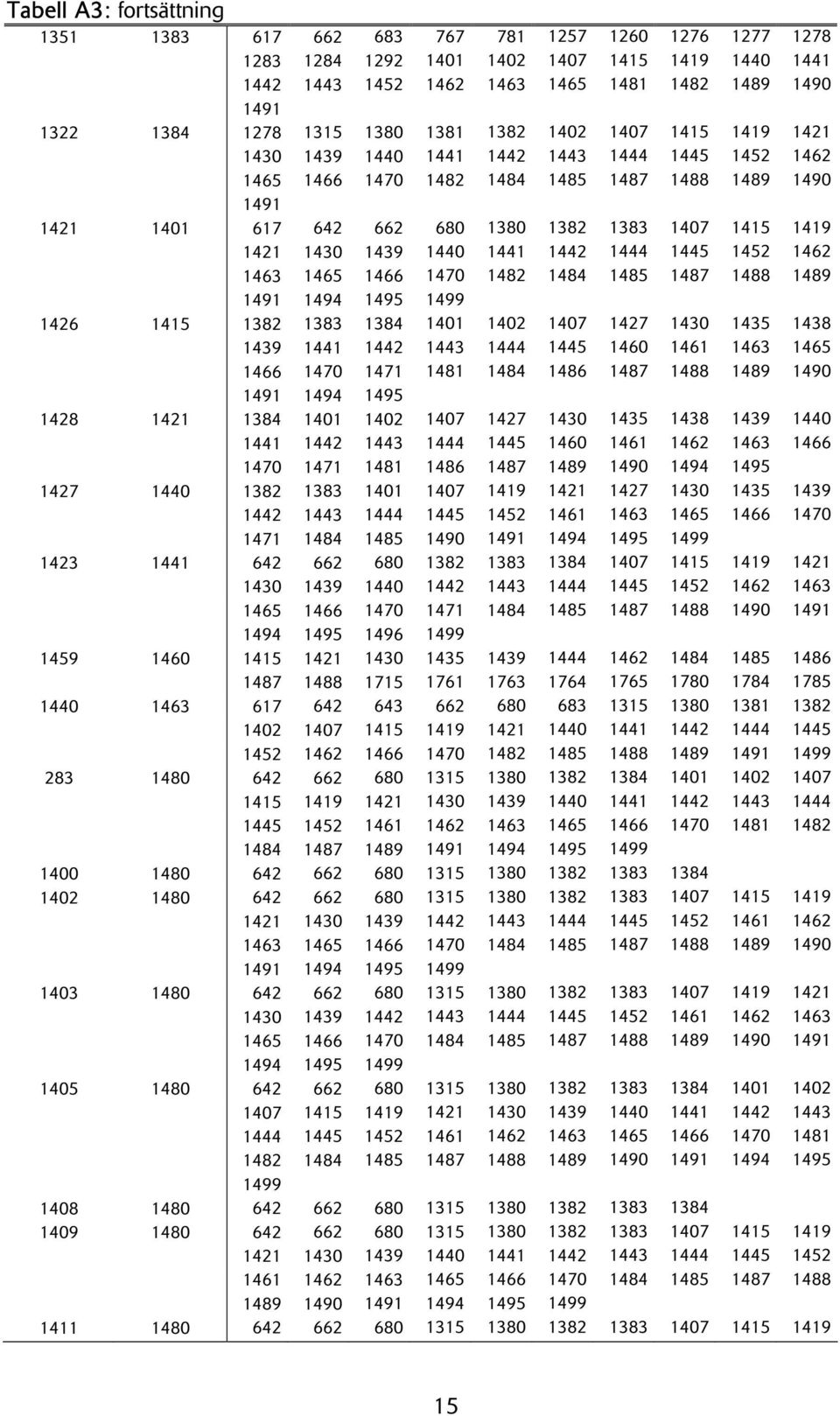 Tabell A3: fortsättning

| | | | | | | | | | | | |
|---|---|---|---|---|---|---|---|---|---|---|---|
| 1351 | 1383 | 617 | 662 | 683 | 767 | 781 | 1257 | 1260 | 1276 | 1277 | 1278 |
| | | 1283 | 1284 | 1292 | 1401 | 1402 | 1407 | 1415 | 1419 | 1440 | 1441 |
| | | 1442 | 1443 | 1452 | 1462 | 1463 | 1465 | 1481 | 1482 | 1489 | 1490 |
| | | 1491 | | | | | | | | | |
| 1322 | 1384 | 1278 | 1315 | 1380 | 1381 | 1382 | 1402 | 1407 | 1415 | 1419 | 1421 |
| | | 1430 | 1439 | 1440 | 1441 | 1442 | 1443 | 1444 | 1445 | 1452 | 1462 |
| | | 1465 | 1466 | 1470 | 1482 | 1484 | 1485 | 1487 | 1488 | 1489 | 1490 |
| | | 1491 | | | | | | | | | |
| 1421 | 1401 | 617 | 642 | 662 | 680 | 1380 | 1382 | 1383 | 1407 | 1415 | 1419 |
| | | 1421 | 1430 | 1439 | 1440 | 1441 | 1442 | 1444 | 1445 | 1452 | 1462 |
| | | 1463 | 1465 | 1466 | 1470 | 1482 | 1484 | 1485 | 1487 | 1488 | 1489 |
| | | 1491 | 1494 | 1495 | 1499 | | | | | | |
| 1426 | 1415 | 1382 | 1383 | 1384 | 1401 | 1402 | 1407 | 1427 | 1430 | 1435 | 1438 |
| | | 1439 | 1441 | 1442 | 1443 | 1444 | 1445 | 1460 | 1461 | 1463 | 1465 |
| | | 1466 | 1470 | 1471 | 1481 | 1484 | 1486 | 1487 | 1488 | 1489 | 1490 |
| | | 1491 | 1494 | 1495 | | | | | | | |
| 1428 | 1421 | 1384 | 1401 | 1402 | 1407 | 1427 | 1430 | 1435 | 1438 | 1439 | 1440 |
| | | 1441 | 1442 | 1443 | 1444 | 1445 | 1460 | 1461 | 1462 | 1463 | 1466 |
| | | 1470 | 1471 | 1481 | 1486 | 1487 | 1489 | 1490 | 1494 | 1495 | |
| 1427 | 1440 | 1382 | 1383 | 1401 | 1407 | 1419 | 1421 | 1427 | 1430 | 1435 | 1439 |
| | | 1442 | 1443 | 1444 | 1445 | 1452 | 1461 | 1463 | 1465 | 1466 | 1470 |
| | | 1471 | 1484 | 1485 | 1490 | 1491 | 1494 | 1495 | 1499 | | |
| 1423 | 1441 | 642 | 662 | 680 | 1382 | 1383 | 1384 | 1407 | 1415 | 1419 | 1421 |
| | | 1430 | 1439 | 1440 | 1442 | 1443 | 1444 | 1445 | 1452 | 1462 | 1463 |
| | | 1465 | 1466 | 1470 | 1471 | 1484 | 1485 | 1487 | 1488 | 1490 | 1491 |
| | | 1494 | 1495 | 1496 | 1499 | | | | | | |
| 1459 | 1460 | 1415 | 1421 | 1430 | 1435 | 1439 | 1444 | 1462 | 1484 | 1485 | 1486 |
| | | 1487 | 1488 | 1715 | 1761 | 1763 | 1764 | 1765 | 1780 | 1784 | 1785 |
| 1440 | 1463 | 617 | 642 | 643 | 662 | 680 | 683 | 1315 | 1380 | 1381 | 1382 |
| | | 1402 | 1407 | 1415 | 1419 | 1421 | 1440 | 1441 | 1442 | 1444 | 1445 |
| | | 1452 | 1462 | 1466 | 1470 | 1482 | 1485 | 1488 | 1489 | 1491 | 1499 |
| 283 | 1480 | 642 | 662 | 680 | 1315 | 1380 | 1382 | 1384 | 1401 | 1402 | 1407 |
| | | 1415 | 1419 | 1421 | 1430 | 1439 | 1440 | 1441 | 1442 | 1443 | 1444 |
| | | 1445 | 1452 | 1461 | 1462 | 1463 | 1465 | 1466 | 1470 | 1481 | 1482 |
| | | 1484 | 1487 | 1489 | 1491 | 1494 | 1495 | 1499 | | | |
| 1400 | 1480 | 642 | 662 | 680 | 1315 | 1380 | 1382 | 1383 | 1384 | | |
| 1402 | 1480 | 642 | 662 | 680 | 1315 | 1380 | 1382 | 1383 | 1407 | 1415 | 1419 |
| | | 1421 | 1430 | 1439 | 1442 | 1443 | 1444 | 1445 | 1452 | 1461 | 1462 |
| | | 1463 | 1465 | 1466 | 1470 | 1484 | 1485 | 1487 | 1488 | 1489 | 1490 |
| | | 1491 | 1494 | 1495 | 1499 | | | | | | |
| 1403 | 1480 | 642 | 662 | 680 | 1315 | 1380 | 1382 | 1383 | 1407 | 1419 | 1421 |
| | | 1430 | 1439 | 1442 | 1443 | 1444 | 1445 | 1452 | 1461 | 1462 | 1463 |
| | | 1465 | 1466 | 1470 | 1484 | 1485 | 1487 | 1488 | 1489 | 1490 | 1491 |
| | | 1494 | 1495 | 1499 | | | | | | | |
| 1405 | 1480 | 642 | 662 | 680 | 1315 | 1380 | 1382 | 1383 | 1384 | 1401 | 1402 |
| | | 1407 | 1415 | 1419 | 1421 | 1430 | 1439 | 1440 | 1441 | 1442 | 1443 |
| | | 1444 | 1445 | 1452 | 1461 | 1462 | 1463 | 1465 | 1466 | 1470 | 1481 |
| | | 1482 | 1484 | 1485 | 1487 | 1488 | 1489 | 1490 | 1491 | 1494 | 1495 |
| | | 1499 | | | | | | | | | |
| 1408 | 1480 | 642 | 662 | 680 | 1315 | 1380 | 1382 | 1383 | 1384 | | |
| 1409 | 1480 | 642 | 662 | 680 | 1315 | 1380 | 1382 | 1383 | 1407 | 1415 | 1419 |
| | | 1421 | 1430 | 1439 | 1440 | 1441 | 1442 | 1443 | 1444 | 1445 | 1452 |
| | | 1461 | 1462 | 1463 | 1465 | 1466 | 1470 | 1484 | 1485 | 1487 | 1488 |
| | | 1489 | 1490 | 1491 | 1494 | 1495 | 1499 | | | | |
| 1411 | 1480 | 642 | 662 | 680 | 1315 | 1380 | 1382 | 1383 | 1407 | 1415 | 1419 |

15